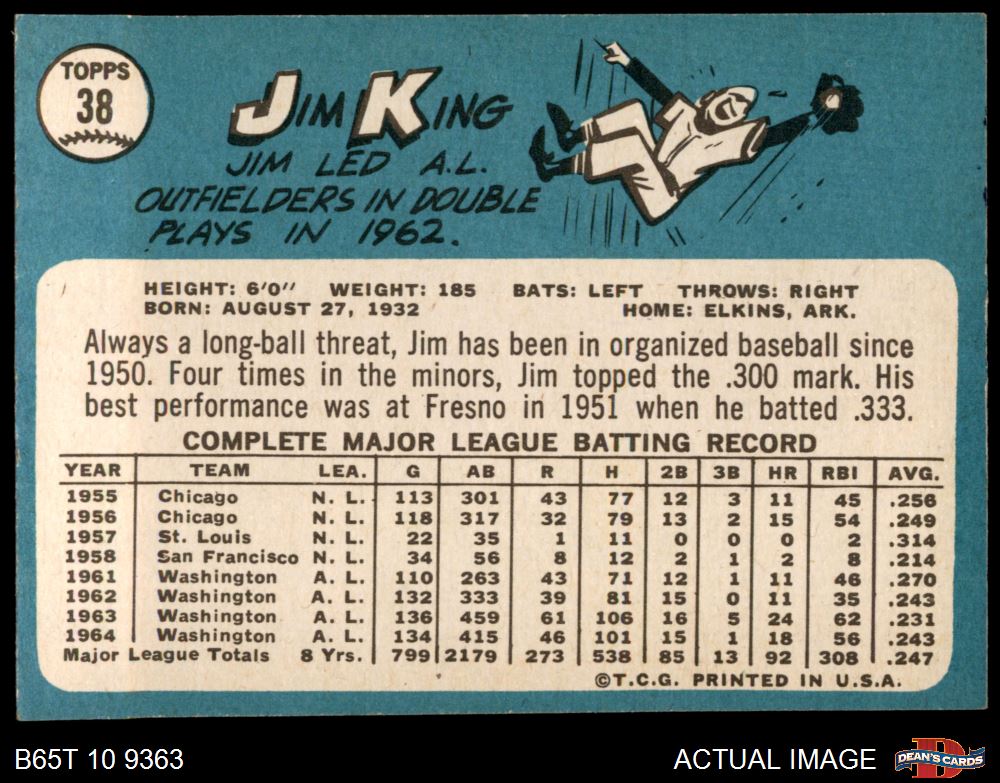 TOPPS
38

JIM KING

JIM LED A.L. OUTFIELDERS IN DOUBLE PLAYS IN 1962.

HEIGHT: 6'0" WEIGHT: 185 BATS: LEFT THROWS: RIGHT
BORN: AUGUST 27, 1932 HOME: ELKINS, ARK.

Always a long-ball threat, Jim has been in organized baseball since 1950. Four times in the minors, Jim topped the .300 mark. His best performance was at Fresno in 1951 when he batted .333.

COMPLETE MAJOR LEAGUE BATTING RECORD

| YEAR | TEAM | LEA. | G | AB | R | H | 2B | 3B | HR | RBI | AVG. |
|---|---|---|---|---|---|---|---|---|---|---|---|
| 1955 | Chicago | N. L. | 113 | 301 | 43 | 77 | 12 | 3 | 11 | 45 | .256 |
| 1956 | Chicago | N. L. | 118 | 317 | 32 | 79 | 13 | 2 | 15 | 54 | .249 |
| 1957 | St. Louis | N. L. | 22 | 35 | 1 | 11 | 0 | 0 | 0 | 2 | .314 |
| 1958 | San Francisco | N. L. | 34 | 56 | 8 | 12 | 2 | 1 | 2 | 8 | .214 |
| 1961 | Washington | A. L. | 110 | 263 | 43 | 71 | 12 | 1 | 11 | 46 | .270 |
| 1962 | Washington | A. L. | 132 | 333 | 39 | 81 | 15 | 0 | 11 | 35 | .243 |
| 1963 | Washington | A. L. | 136 | 459 | 61 | 106 | 16 | 5 | 24 | 62 | .231 |
| 1964 | Washington | A. L. | 134 | 415 | 46 | 101 | 15 | 1 | 18 | 56 | .243 |
| Major League Totals | | 8 Yrs. | 799 | 2179 | 273 | 538 | 85 | 13 | 92 | 308 | .247 |

©T.C.G. PRINTED IN U.S.A.

B65T 10 9363

ACTUAL IMAGE

DEAN'S CARDS